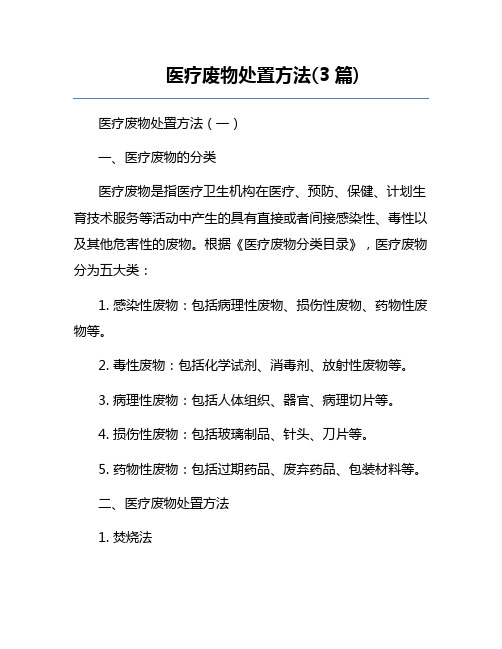 医疗废物处置方法(3 篇)

医疗废物处置方法（一）

一、医疗废物的分类

医疗废物是指医疗卫生机构在医疗、预防、保健、计划生育技术服务等活动中产生的具有直接或者间接感染性、毒性以及其他危害性的废物。根据《医疗废物分类目录》，医疗废物分为五大类：

1. 感染性废物：包括病理性废物、损伤性废物、药物性废物等。

2. 毒性废物：包括化学试剂、消毒剂、放射性废物等。

3. 病理性废物：包括人体组织、器官、病理切片等。

4. 损伤性废物：包括玻璃制品、针头、刀片等。

5. 药物性废物：包括过期药品、废弃药品、包装材料等。

二、医疗废物处置方法

1. 焚烧法